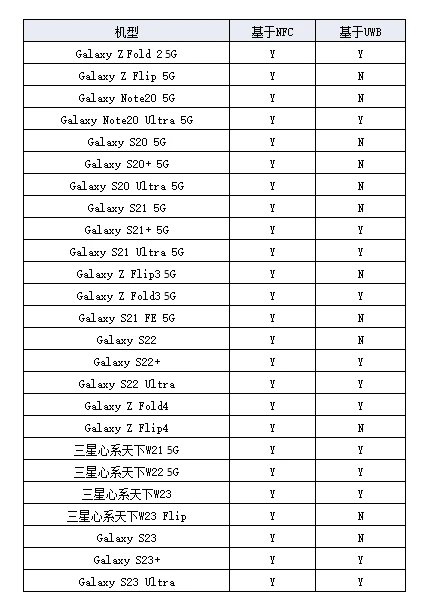 | 机型 | 基于NFC | 基于UWB |
|---|---|---|
| Galaxy Z Fold 2 5G | Y | Y |
| Galaxy Z Flip 5G | Y | N |
| Galaxy Note20 5G | Y | N |
| Galaxy Note20 Ultra 5G | Y | Y |
| Galaxy S20 5G | Y | N |
| Galaxy S20+ 5G | Y | N |
| Galaxy S20 Ultra 5G | Y | N |
| Galaxy S21 5G | Y | N |
| Galaxy S21+ 5G | Y | Y |
| Galaxy S21 Ultra 5G | Y | Y |
| Galaxy Z Flip3 5G | Y | N |
| Galaxy Z Fold3 5G | Y | Y |
| Galaxy S21 FE 5G | Y | N |
| Galaxy S22 | Y | N |
| Galaxy S22+ | Y | Y |
| Galaxy S22 Ultra | Y | Y |
| Galaxy Z Fold4 | Y | Y |
| Galaxy Z Flip4 | Y | N |
| 三星心系天下W21 5G | Y | Y |
| 三星心系天下W22 5G | Y | Y |
| 三星心系天下W23 | Y | Y |
| 三星心系天下W23 Flip | Y | N |
| Galaxy S23 | Y | N |
| Galaxy S23+ | Y | Y |
| Galaxy S23 Ultra | Y | Y |